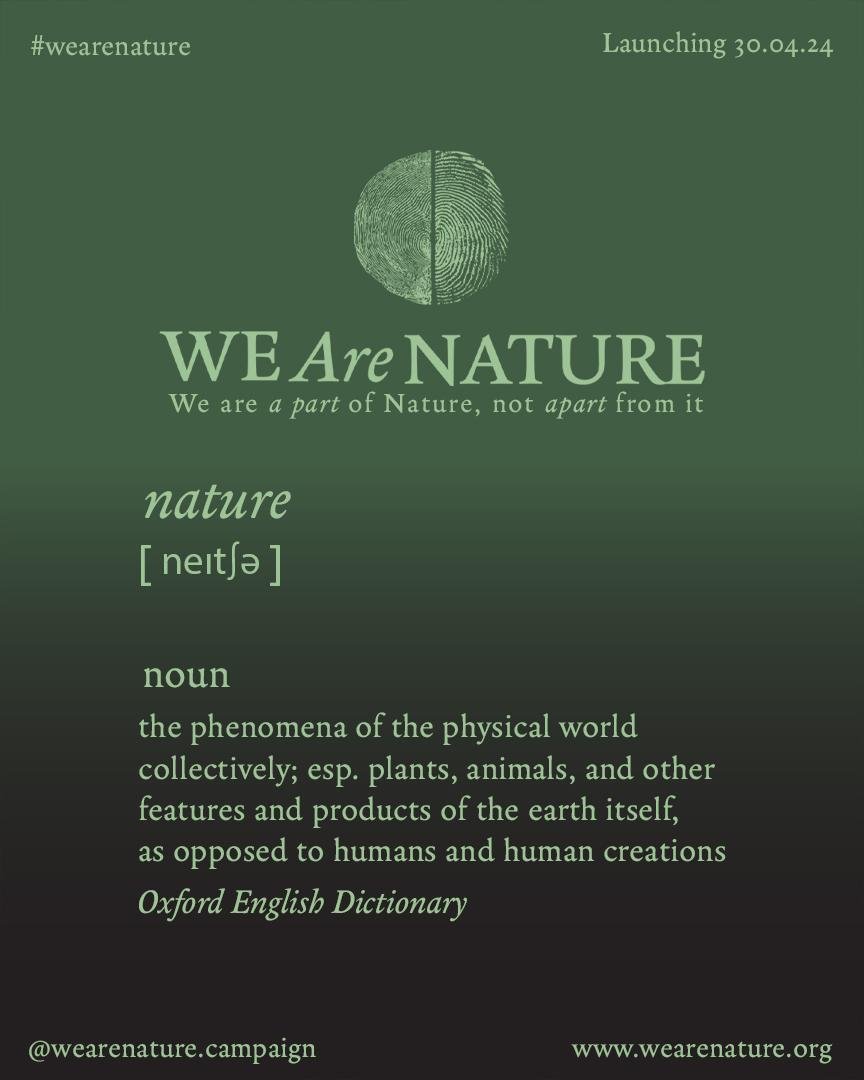 #wearenature

Launching 30.04.24

WE Are NATURE

We are a part of Nature, not apart from it

nature

[ neɪtʃə ]

noun

the phenomena of the physical world collectively; esp. plants, animals, and other features and products of the earth itself, as opposed to humans and human creations

Oxford English Dictionary

@wearenature.campaign

www.wearenature.org